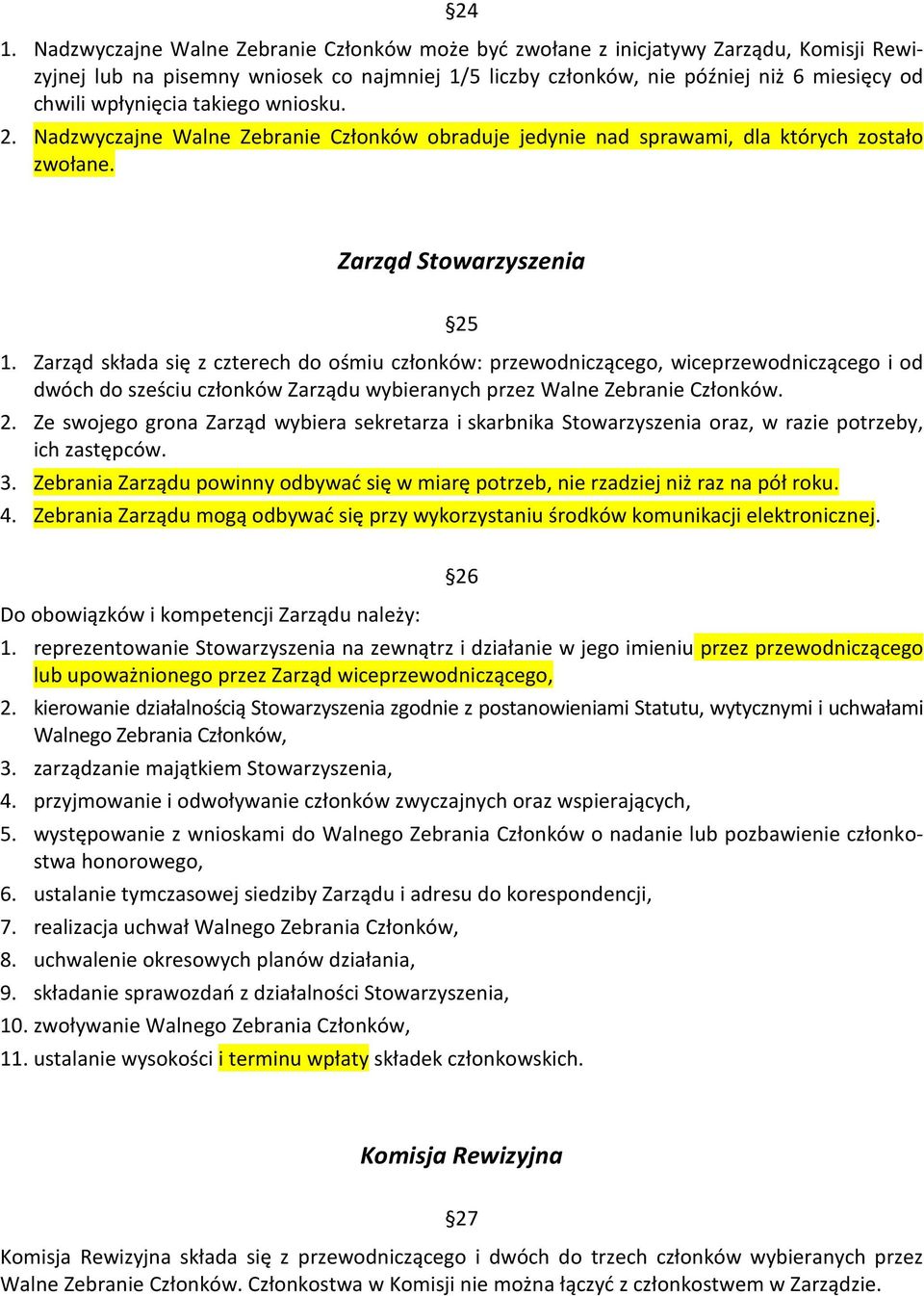 §24

1. Nadzwyczajne Walne Zebranie Członków może być zwołane z inicjatywy Zarządu, Komisji Rewizyjnej lub na pisemny wniosek co najmniej 1/5 liczby członków, nie później niż 6 miesięcy od chwili wpłynięcia takiego wniosku.
2. Nadzwyczajne Walne Zebranie Członków obraduje jedynie nad sprawami, dla których zostało zwołane.

Zarząd Stowarzyszenia

§25

1. Zarząd składa się z czterech do ośmiu członków: przewodniczącego, wiceprzewodniczącego i od dwóch do sześciu członków Zarządu wybieranych przez Walne Zebranie Członków.
2. Ze swojego grona Zarząd wybiera sekretarza i skarbnika Stowarzyszenia oraz, w razie potrzeby, ich zastępców.
3. Zebrania Zarządu powinny odbywać się w miarę potrzeb, nie rzadziej niż raz na pół roku.
4. Zebrania Zarządu mogą odbywać się przy wykorzystaniu środków komunikacji elektronicznej.

§26

Do obowiązków i kompetencji Zarządu należy:
1. reprezentowanie Stowarzyszenia na zewnątrz i działanie w jego imieniu przez przewodniczącego lub upoważnionego przez Zarząd wiceprzewodniczącego,
2. kierowanie działalnością Stowarzyszenia zgodnie z postanowieniami Statutu, wytycznymi i uchwałami Walnego Zebrania Członków,
3. zarządzanie majątkiem Stowarzyszenia,
4. przyjmowanie i odwoływanie członków zwyczajnych oraz wspierających,
5. występowanie z wnioskami do Walnego Zebrania Członków o nadanie lub pozbawienie członkostwa honorowego,
6. ustalanie tymczasowej siedziby Zarządu i adresu do korespondencji,
7. realizacja uchwał Walnego Zebrania Członków,
8. uchwalenie okresowych planów działania,
9. składanie sprawozdań z działalności Stowarzyszenia,
10. zwoływanie Walnego Zebrania Członków,
11. ustalanie wysokości i terminu wpłaty składek członkowskich.

Komisja Rewizyjna

§27

Komisja Rewizyjna składa się z przewodniczącego i dwóch do trzech członków wybieranych przez Walne Zebranie Członków. Członkostwa w Komisji nie można łączyć z członkostwem w Zarządzie.